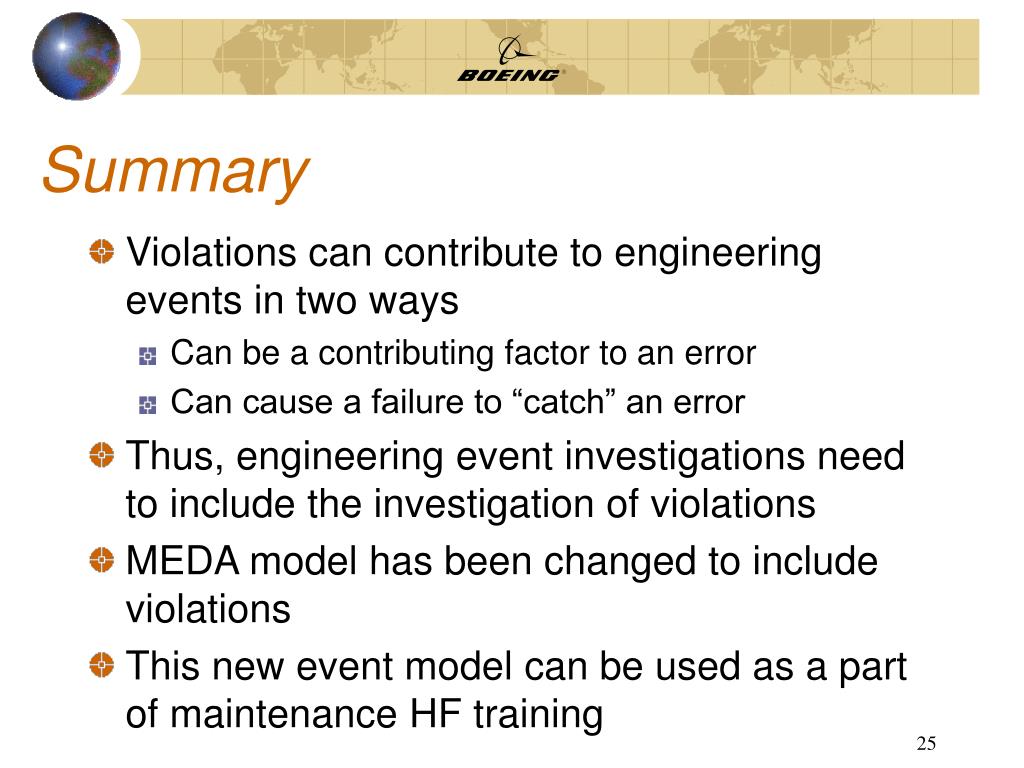 BOEING

Summary

Violations can contribute to engineering events in two ways

Can be a contributing factor to an error

Can cause a failure to “catch” an error

Thus, engineering event investigations need to include the investigation of violations

MEDA model has been changed to include violations

This new event model can be used as a part of maintenance HF training

25